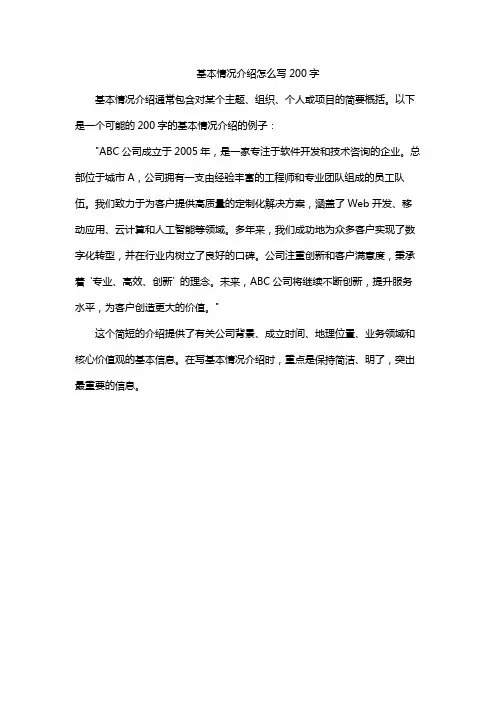 基本情况介绍怎么写 200 字

基本情况介绍通常包含对某个主题、组织、个人或项目的简要概括。以下是一个可能的 200 字的基本情况介绍的例子：

"ABC 公司成立于 2005 年，是一家专注于软件开发和技术咨询的企业。总部位于城市 A，公司拥有一支由经验丰富的工程师和专业团队组成的员工队伍。我们致力于为客户提供高质量的定制化解决方案，涵盖了 Web 开发、移动应用、云计算和人工智能等领域。多年来，我们成功地为众多客户实现了数字化转型，并在行业内树立了良好的口碑。公司注重创新和客户满意度，秉承着'专业、高效、创新'的理念。未来，ABC 公司将继续不断创新，提升服务水平，为客户创造更大的价值。"

这个简短的介绍提供了有关公司背景、成立时间、地理位置、业务领域和核心价值观的基本信息。在写基本情况介绍时，重点是保持简洁、明了，突出最重要的信息。